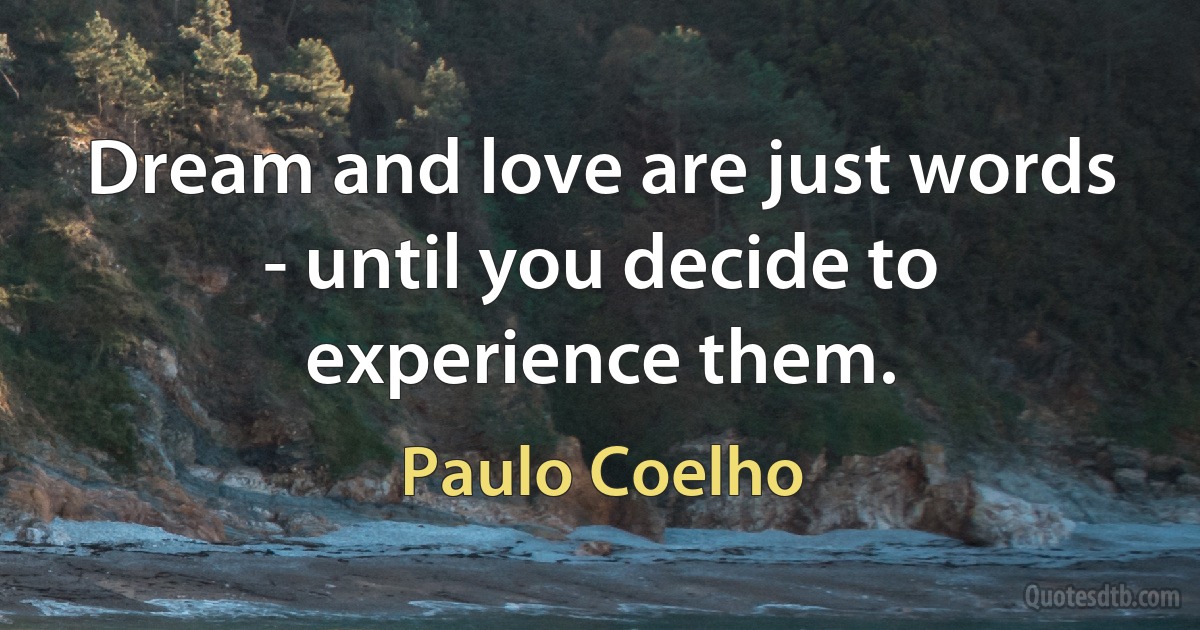 Dream and love are just words - until you decide to experience them.

Paulo Coelho

Quotesdtb.com